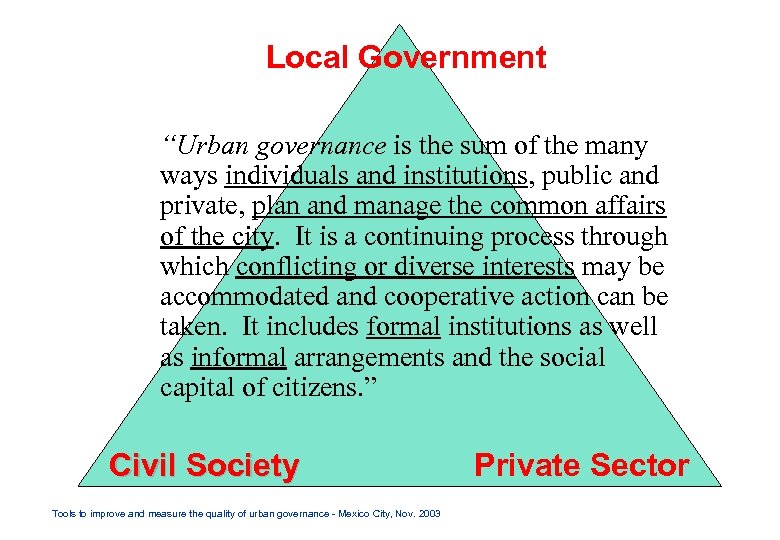 Local Government

"Urban governance is the sum of the many ways individuals and institutions, public and private, plan and manage the common affairs of the city. It is a continuing process through which conflicting or diverse interests may be accommodated and cooperative action can be taken. It includes formal institutions as well as informal arrangements and the social capital of citizens."

Civil Society

Private Sector

Tools to improve and measure the quality of urban governance - Mexico City, Nov. 2003